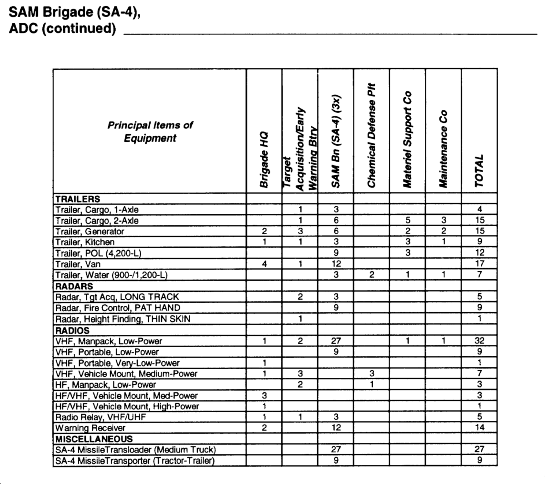 SAM Brigade (SA-4),
ADC (continued)

| Principal Items of Equipment | Brigade HQ | Target Acquisition/Early Warning Btry | SAM Bn (SA-4) (3x) | Chemical Defense Plt | Materiel Support Co | Maintenance Co | TOTAL |
|---|---|---|---|---|---|---|---|
| TRAILERS | | | | | | | |
| Trailer, Cargo, 1-Axle | | 1 | 3 | | | | 4 |
| Trailer, Cargo, 2-Axle | | 1 | 6 | | 5 | 3 | 15 |
| Trailer, Generator | 2 | 3 | 6 | | 2 | 2 | 15 |
| Trailer, Kitchen | 1 | 1 | 3 | | 3 | 1 | 9 |
| Trailer, POL (4,200-L) | | | 9 | | 3 | | 12 |
| Trailer, Van | 4 | 1 | 12 | | | | 17 |
| Trailer, Water (900-/1,200-L) | | | 3 | 2 | 1 | 1 | 7 |
| RADARS | | | | | | | |
| Radar, Tgt Acq, LONG TRACK | | 2 | 3 | | | | 5 |
| Radar, Fire Control, PAT HAND | | | 9 | | | | 9 |
| Radar, Height Finding, THIN SKIN | | 1 | | | | | 1 |
| RADIOS | | | | | | | |
| VHF, Manpack, Low-Power | 1 | 2 | 27 | | 1 | 1 | 32 |
| VHF, Portable, Low-Power | | | 9 | | | | 9 |
| VHF, Portable, Very-Low-Power | 1 | | | | | | 1 |
| VHF, Vehicle Mount, Medium-Power | 1 | 3 | | 3 | | | 7 |
| HF, Manpack, Low-Power | | 2 | | 1 | | | 3 |
| HF/VHF, Vehicle Mount, Med-Power | 3 | | | | | | 3 |
| HF/VHF, Vehicle Mount, High-Power | 1 | | | | | | 1 |
| Radio Relay, VHF/UHF | 1 | 1 | 3 | | | | 5 |
| Warning Receiver | 2 | | 12 | | | | 14 |
| MISCELLANEOUS | | | | | | | |
| SA-4 MissileTransloader (Medium Truck) | | | 27 | | | | 27 |
| SA-4 MissileTransporter (Tractor-Trailer) | | | 9 | | | | 9 |